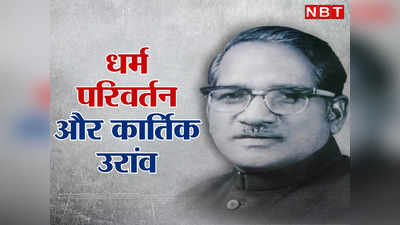 NBT

धर्म परिवर्तन और कार्तिक उरांव